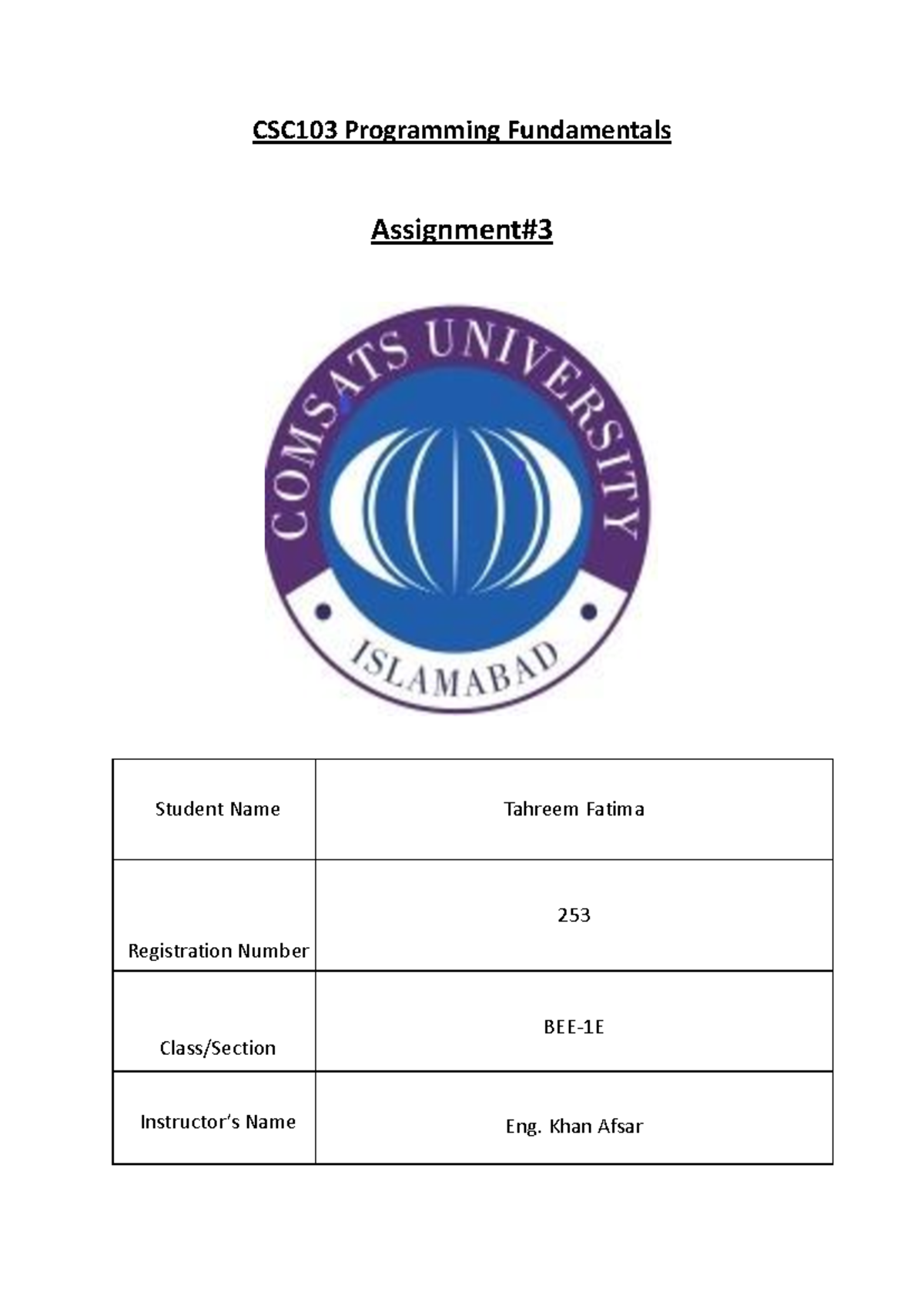 CSC103 Programming Fundamentals

Assignment#3

COMSATS UNIVERSITY

ISLAMABAD

| Student Name | Tahreem Fatima |
|---|---|
| Registration Number | 253 |
| Class/Section | BEE-1E |
| Instructor's Name | Eng. Khan Afsar |